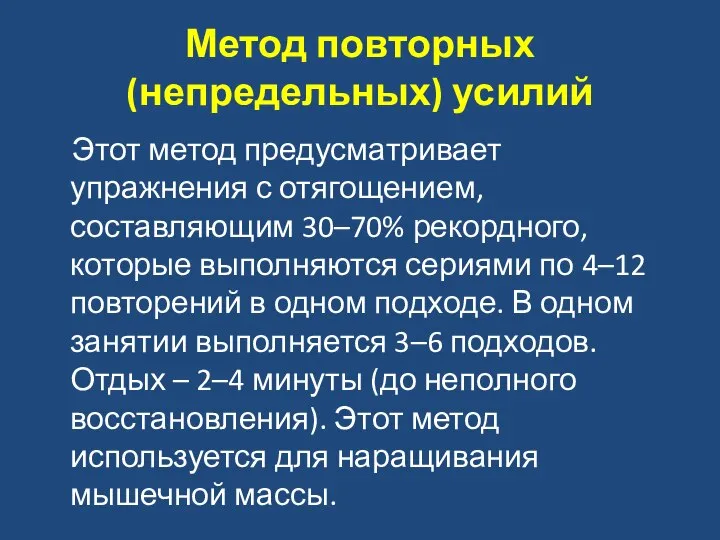 Метод повторных (непредельных) усилий

Этот метод предусматривает упражнения с отягощением, составляющим 30–70% рекордного, которые выполняются сериями по 4–12 повторений в одном подходе. В одном занятии выполняется 3–6 подходов. Отдых – 2–4 минуты (до неполного восстановления). Этот метод используется для наращивания мышечной массы.